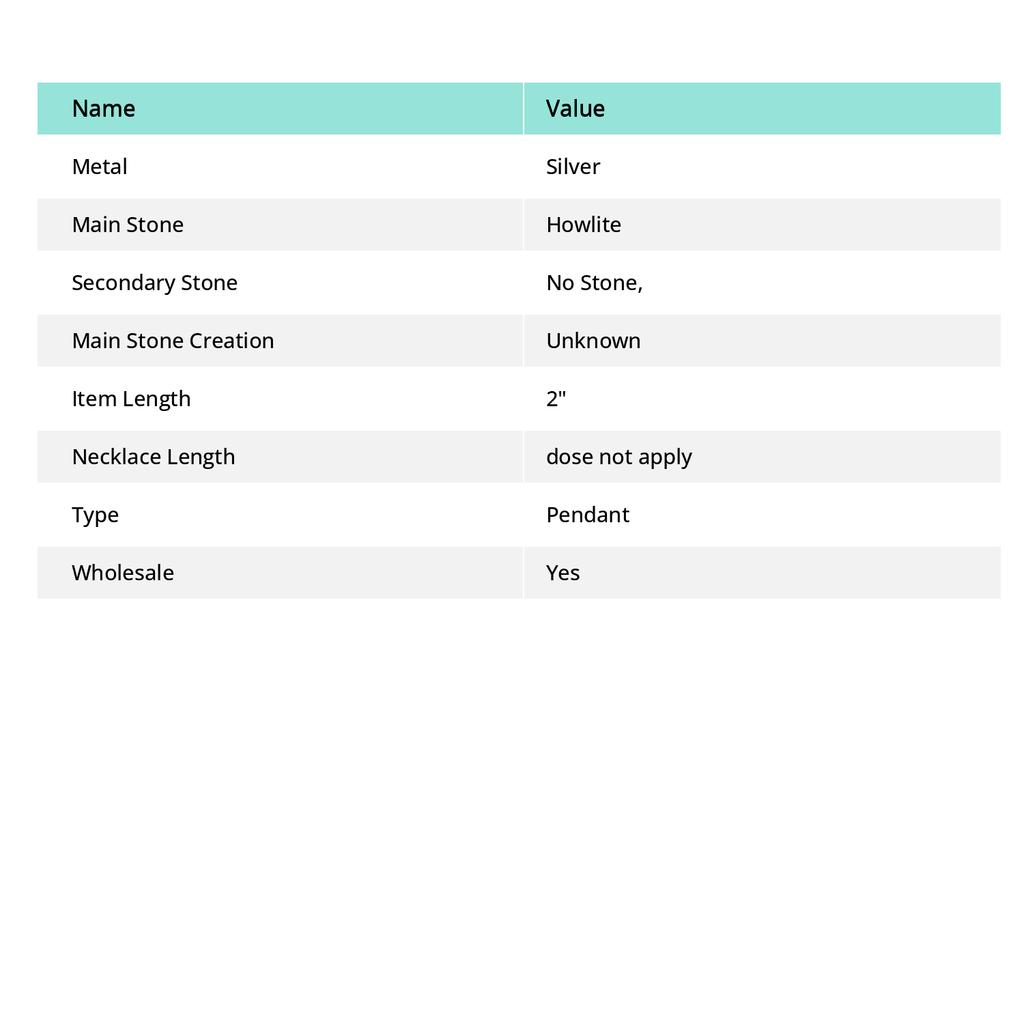 | Name | Value |
|---|---|
| Metal | Silver |
| Main Stone | Howlite |
| Secondary Stone | No Stone, |
| Main Stone Creation | Unknown |
| Item Length | 2" |
| Necklace Length | dose not apply |
| Type | Pendant |
| Wholesale | Yes |